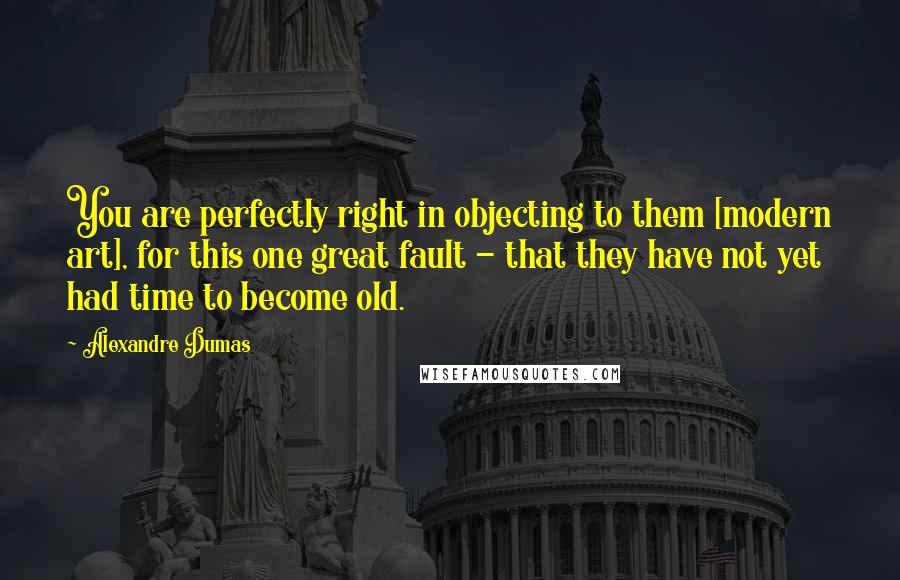 You are perfectly right in objecting to them [modern art], for this one great fault - that they have not yet had time to become old.

Alexandre Dumas

WISEFAMOUSQUOTES.COM